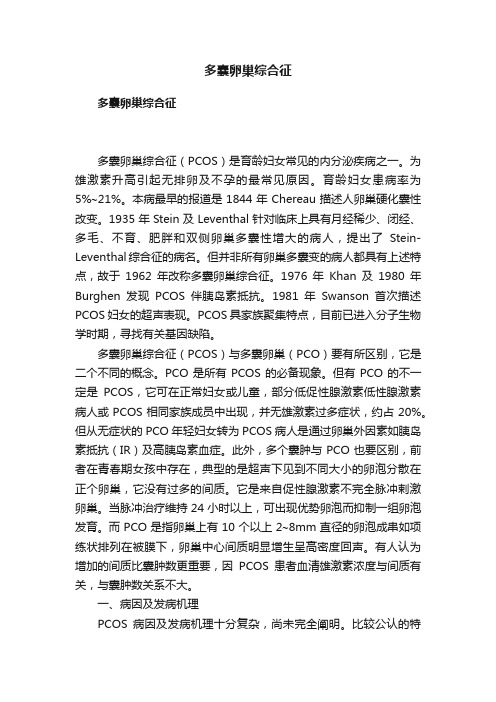 多囊卵巢综合征

多囊卵巢综合征

多囊卵巢综合征（PCOS）是育龄妇女常见的内分泌疾病之一。为雄激素升高引起无排卵及不孕的最常见原因。育龄妇女患病率为5%~21%。本病最早的报道是 1844 年 Chereau 描述人卵巢硬化囊性改变。1935 年 Stein 及 Leventhal 针对临床上具有月经稀少、闭经、多毛、不育、肥胖和双侧卵巢多囊性增大的病人，提出了 Stein-Leventhal 综合征的病名。但并非所有卵巢多囊变的病人都具有上述特点，故于 1962 年改称多囊卵巢综合征。1976 年 Khan 及 1980 年 Burghen 发现 PCOS 伴胰岛素抵抗。1981 年 Swanson 首次描述 PCOS 妇女的超声表现。PCOS 具家族聚集特点，目前已进入分子生物学时期，寻找有关基因缺陷。

多囊卵巢综合征（PCOS）与多囊卵巢（PCO）要有所区别，它是二个不同的概念。PCO 是所有 PCOS 的必备现象。但有 PCO 的不一定是 PCOS，它可在正常妇女或儿童，部分低促性腺激素低性腺激素病人或 PCOS 相同家族成员中出现，并无雄激素过多症状，约占 20%。但从无症状的 PCO 年轻妇女转为 PCOS 病人是通过卵巢外因素如胰岛素抵抗（IR）及高胰岛素血症。此外，多个囊肿与 PCO 也要区别，前者在青春期女孩中存在，典型的是超声下见到不同大小的卵泡分散在正个卵巢，它没有过多的间质。它是来自促性腺激素不完全脉冲刺激卵巢。当脉冲治疗维持 24 小时以上，可出现优势卵泡而抑制一组卵泡发育。而 PCO 是指卵巢上有 10 个以上 2~8mm 直径的卵泡成串如项练状排列在被膜下，卵巢中心间质明显增生呈高密度回声。有人认为增加的间质比囊肿数更重要，因 PCOS 患者血清雄激素浓度与间质有关，与囊肿数关系不大。

一、病因及发病机理

PCOS 病因及发病机理十分复杂，尚未完全阐明。比较公认的特